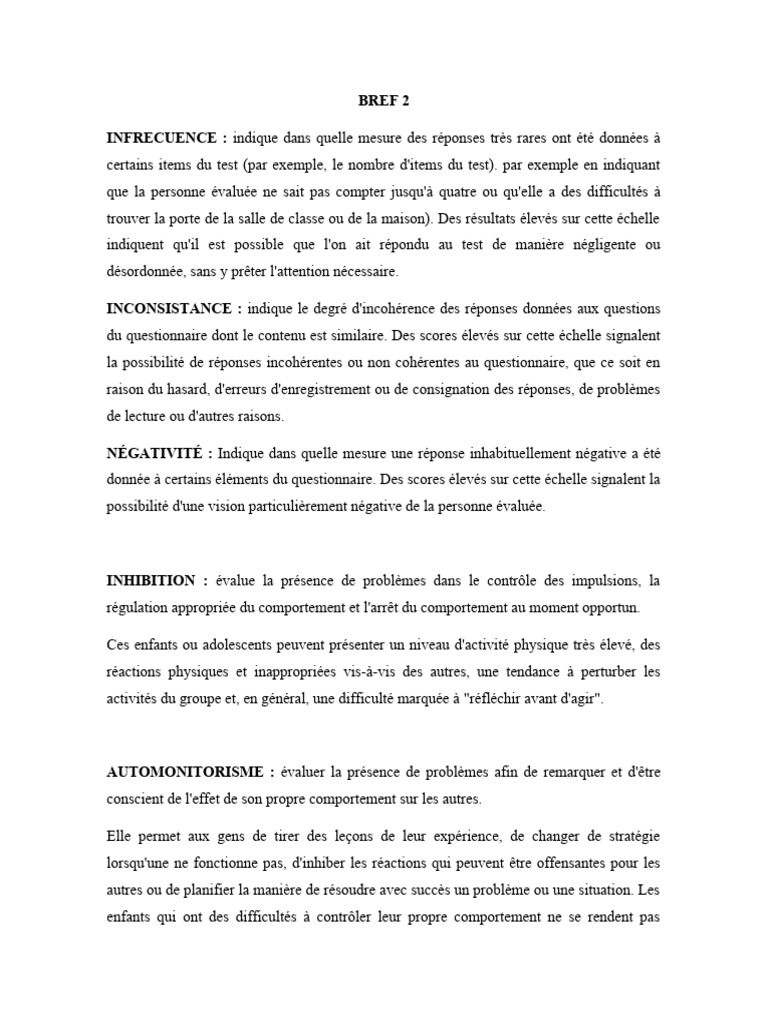 BREF 2

INFRECUENCE : indique dans quelle mesure des réponses très rares ont été données à certains items du test (par exemple, le nombre d'items du test). par exemple en indiquant que la personne évaluée ne sait pas compter jusqu'à quatre ou qu'elle a des difficultés à trouver la porte de la salle de classe ou de la maison). Des résultats élevés sur cette échelle indiquent qu'il est possible que l'on ait répondu au test de manière négligente ou désordonnée, sans y prêter l'attention nécessaire.

INCONSISTANCE : indique le degré d'incohérence des réponses données aux questions du questionnaire dont le contenu est similaire. Des scores élevés sur cette échelle signalent la possibilité de réponses incohérentes ou non cohérentes au questionnaire, que ce soit en raison du hasard, d'erreurs d'enregistrement ou de consignation des réponses, de problèmes de lecture ou d'autres raisons.

NÉGATIVITÉ : Indique dans quelle mesure une réponse inhabituellement négative a été donnée à certains éléments du questionnaire. Des scores élevés sur cette échelle signalent la possibilité d'une vision particulièrement négative de la personne évaluée.

INHIBITION : évalue la présence de problèmes dans le contrôle des impulsions, la régulation appropriée du comportement et l'arrêt du comportement au moment opportun.

Ces enfants ou adolescents peuvent présenter un niveau d'activité physique très élevé, des réactions physiques et inappropriées vis-à-vis des autres, une tendance à perturber les activités du groupe et, en général, une difficulté marquée à "réfléchir avant d'agir".

AUTOMONITORISME : évaluer la présence de problèmes afin de remarquer et d'être conscient de l'effet de son propre comportement sur les autres.

Elle permet aux gens de tirer des leçons de leur expérience, de changer de stratégie lorsqu'une ne fonctionne pas, d'inhiber les réactions qui peuvent être offensantes pour les autres ou de planifier la manière de résoudre avec succès un problème ou une situation. Les enfants qui ont des difficultés à contrôler leur propre comportement ne se rendent pas